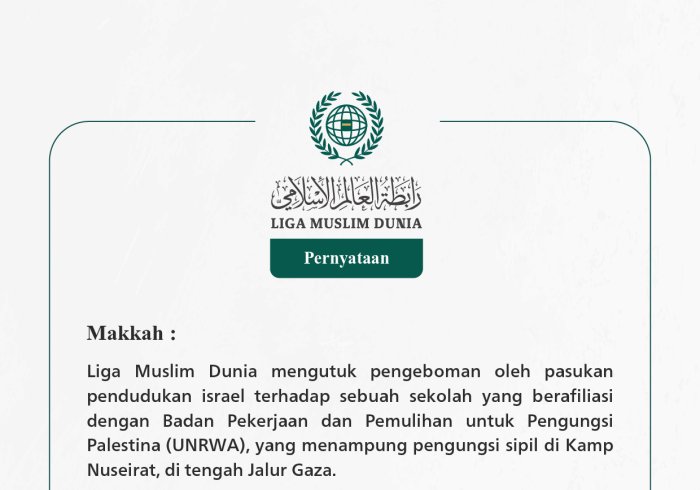 رابطة العالم الإسلامي

LIGA MUSLIM DUNIA

Pernyataan

Makkah :

Liga Muslim Dunia mengutuk pengeboman oleh pasukan pendudukan israel terhadap sebuah sekolah yang berafiliasi dengan Badan Pekerjaan dan Pemulihan untuk Pengungsi Palestina (UNRWA), yang menampung pengungsi sipil di Kamp Nuseirat, di tengah Jalur Gaza.